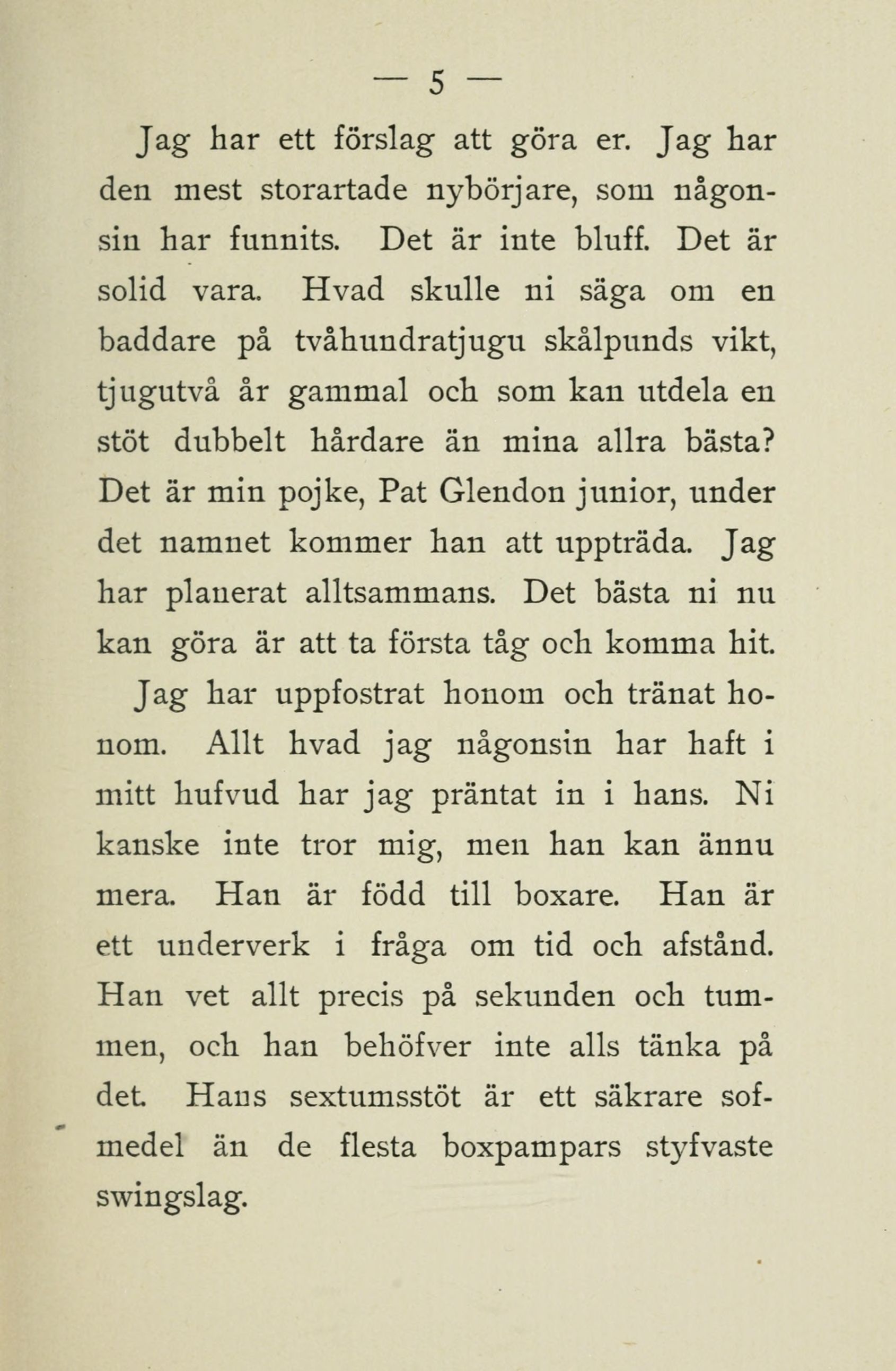 — 5 —

Jag har ett förslag att göra er. Jag har den mest storartade nybörjare, som någonsin har funnits. Det är inte bluff. Det är solid vara. Hvad skulle ni säga om en baddare på tvåhundratjugu skålpunds vikt, tjugutvå år gammal och som kan utdela en stöt dubbelt hårdare än mina allra bästa? Det är min pojke, Pat Glendon junior, under det namnet kommer han att uppträda. Jag har planerat alltsammans. Det bästa ni nu kan göra är att ta första tåg och komma hit.

Jag har uppfostrat honom och tränat honom. Allt hvad jag någonsin har haft i mitt hufvud har jag präntat in i hans. Ni kanske inte tror mig, men han kan ännu mera. Han är född till boxare. Han är ett underverk i fråga om tid och afstånd. Han vet allt precis på sekunden och tummen, och han behöfver inte alls tänka på det. Hans sextumsstöt är ett säkrare sofmedel än de flesta boxpampars styfvaste swingslag.